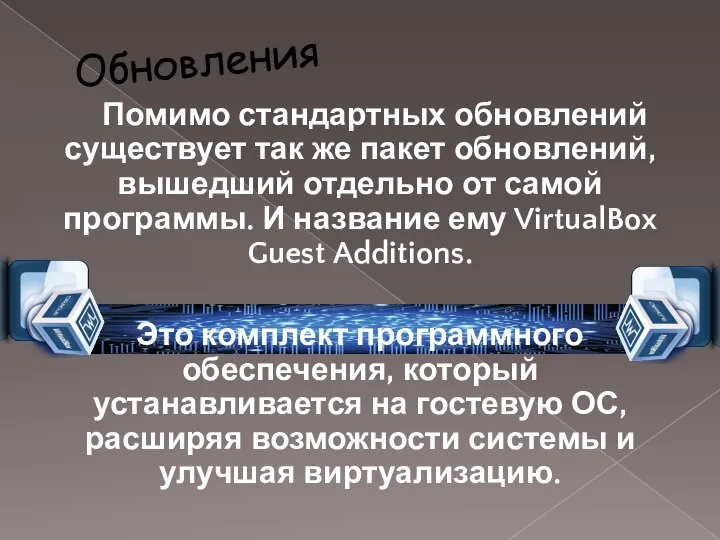 Обновления

Помимо стандартных обновлений существует так же пакет обновлений, вышедший отдельно от самой программы. И название ему VirtualBox Guest Additions.

Это комплект программного обеспечения, который устанавливается на гостевую ОС, расширяя возможности системы и улучшая виртуализацию.